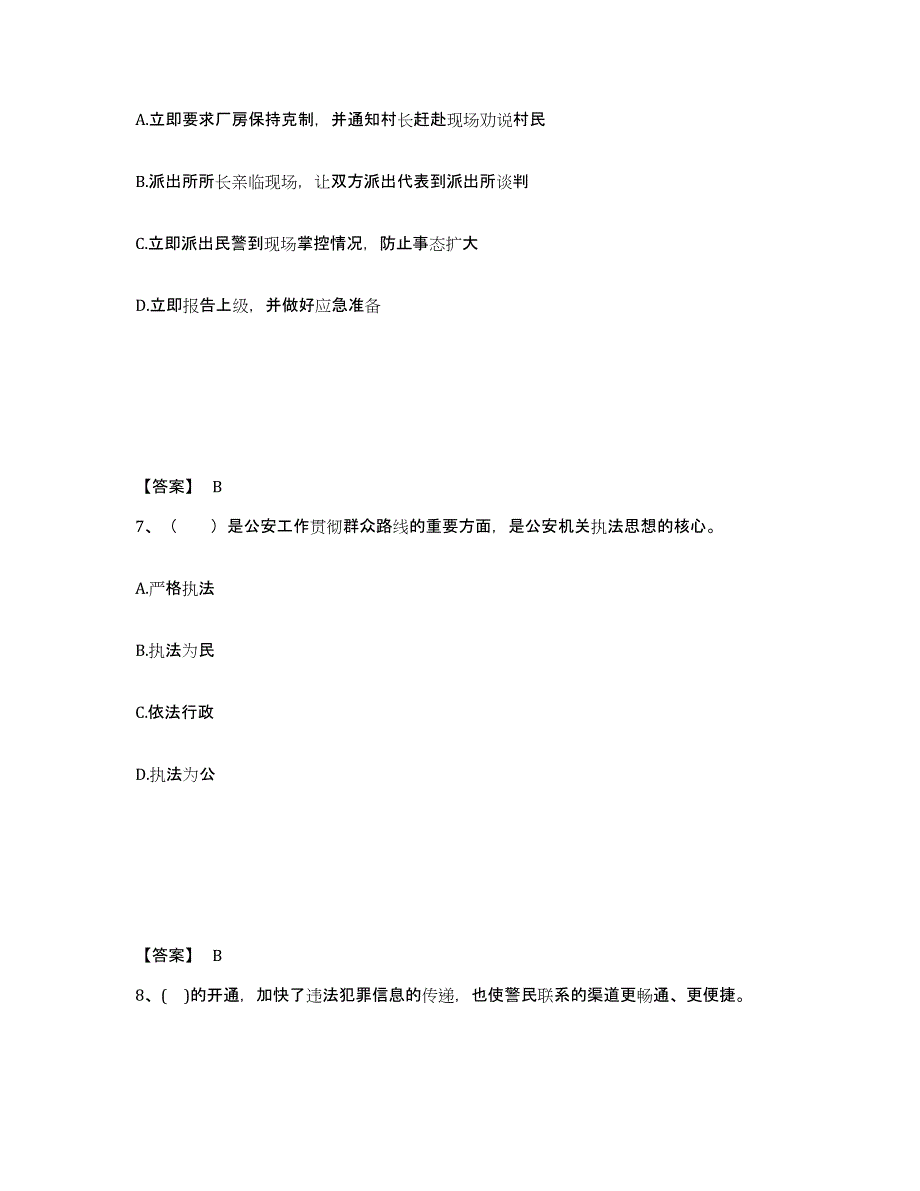 A.立即要求厂房保持克制，并通知村长赶赴现场劝说村民

B.派出所所长亲临现场，让双方派出代表到派出所谈判

C.立即派出民警到现场掌控情况，防止事态扩大

D.立即报告上级，并做好应急准备

【答案】 B

7、（　　）是公安工作贯彻群众路线的重要方面，是公安机关执法思想的核心。

A.严格执法

B.执法为民

C.依法行政

D.执法为公

【答案】 B

8、( )的开通，加快了违法犯罪信息的传递，也使警民联系的渠道更畅通、更便捷。